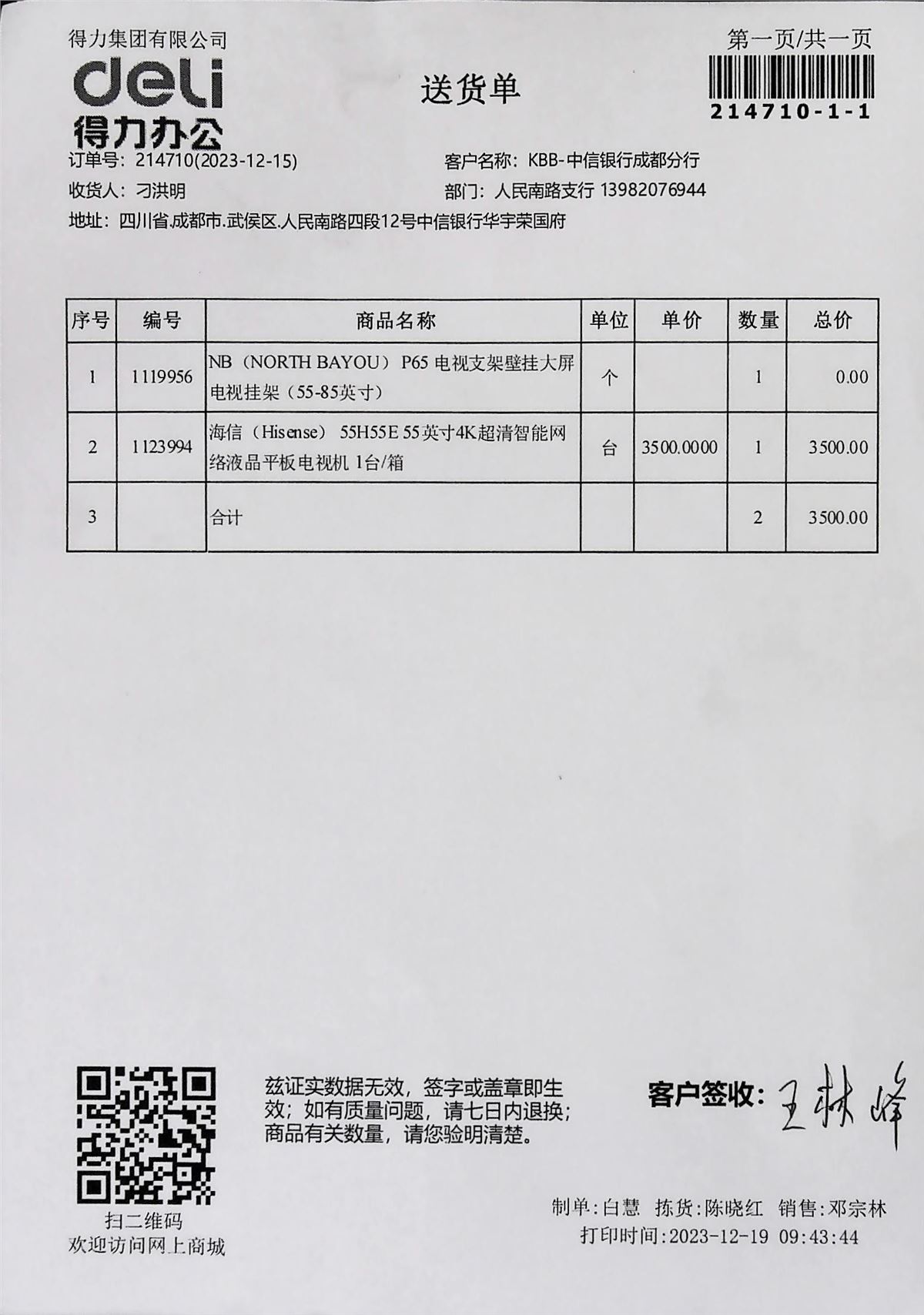 得力集团有限公司
deli
得力办公

送货单

第一页/共一页
214710-1-1

订单号：214710(2023-12-15)
客户名称：KBB-中信银行成都分行
收货人：刁洪明
部门：人民南路支行 13982076944
地址：四川省.成都市.武侯区.人民南路四段12号中信银行华宇荣国府

| 序号 | 编号 | 商品名称 | 单位 | 单价 | 数量 | 总价 |
|---|---|---|---|---|---|---|
| 1 | 1119956 | NB（NORTH BAYOU） P65 电视支架壁挂大屏电视挂架（55-85英寸） | 个 |  | 1 | 0.00 |
| 2 | 1123994 | 海信（Hisense） 55H55E 55英寸4K超清智能网络液晶平板电视机 1台/箱 | 台 | 3500.0000 | 1 | 3500.00 |
| 3 |  | 合计 |  |  | 2 | 3500.00 |

扫二维码
欢迎访问网上商城

兹证实数据无效，签字或盖章即生效；如有质量问题，请七日内退换；商品有关数量，请您验明清楚。

客户签收：王林峰

制单:白慧 拣货:陈晓红 销售:邓宗林
打印时间:2023-12-19 09:43:44